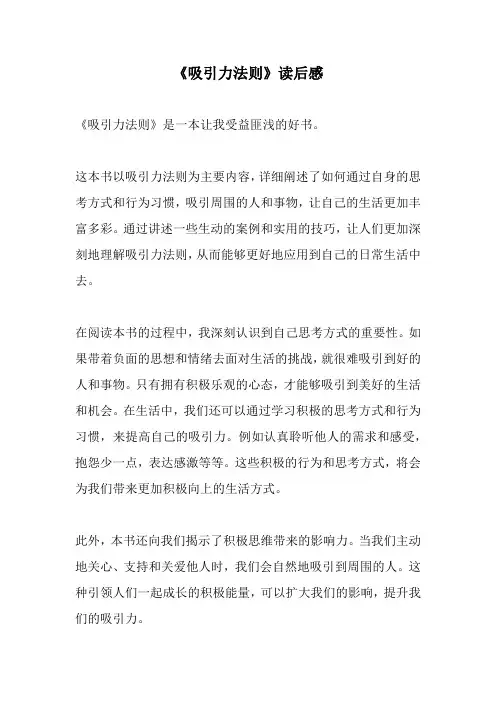 《吸引力法则》读后感

《吸引力法则》是一本让我受益匪浅的好书。

这本书以吸引力法则为主要内容，详细阐述了如何通过自身的思考方式和行为习惯，吸引周围的人和事物，让自己的生活更加丰富多彩。通过讲述一些生动的案例和实用的技巧，让人们更加深刻地理解吸引力法则，从而能够更好地应用到自己的日常生活中去。

在阅读本书的过程中，我深刻认识到自己思考方式的重要性。如果带着负面的思想和情绪去面对生活的挑战，就很难吸引到好的人和事物。只有拥有积极乐观的心态，才能够吸引到美好的生活和机会。在生活中，我们还可以通过学习积极的思考方式和行为习惯，来提高自己的吸引力。例如认真聆听他人的需求和感受，抱怨少一点，表达感激等等。这些积极的行为和思考方式，将会为我们带来更加积极向上的生活方式。

此外，本书还向我们揭示了积极思维带来的影响力。当我们主动地关心、支持和关爱他人时，我们会自然地吸引到周围的人。这种引领人们一起成长的积极能量，可以扩大我们的影响，提升我们的吸引力。